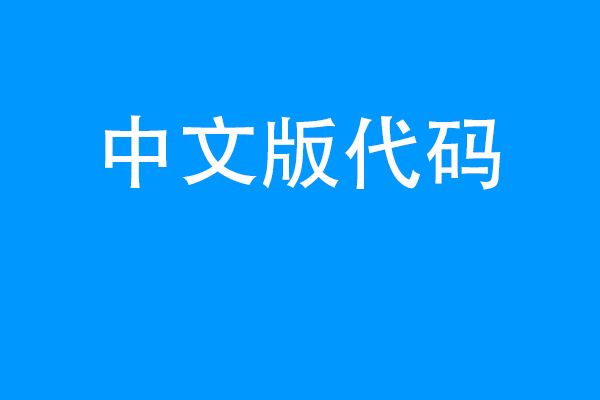 中文版代码